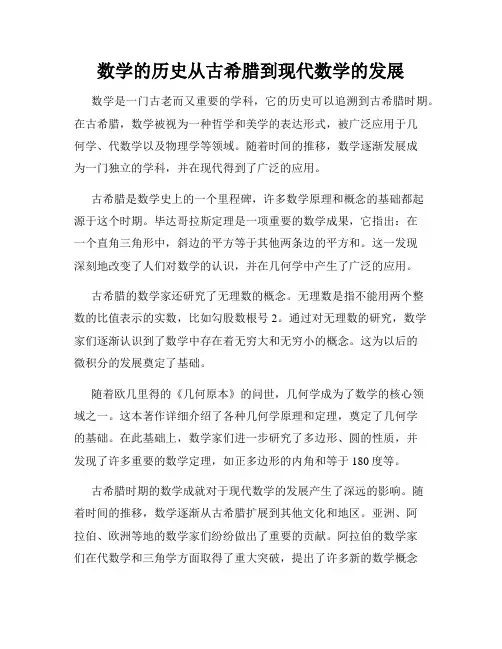 数学的历史从古希腊到现代数学的发展

数学是一门古老而又重要的学科，它的历史可以追溯到古希腊时期。在古希腊，数学被视为一种哲学和美学的表达形式，被广泛应用于几何学、代数学以及物理学等领域。随着时间的推移，数学逐渐发展成为一门独立的学科，并在现代得到了广泛的应用。

古希腊是数学史上的一个里程碑，许多数学原理和概念的基础都起源于这个时期。毕达哥拉斯定理是一项重要的数学成果，它指出：在一个直角三角形中，斜边的平方等于其他两条边的平方和。这一发现深刻地改变了人们对数学的认识，并在几何学中产生了广泛的应用。

古希腊的数学家还研究了无理数的概念。无理数是指不能用两个整数的比值表示的实数，比如勾股数根号 2。通过对无理数的研究，数学家们逐渐认识到了数学中存在着无穷大和无穷小的概念。这为以后的微积分的发展奠定了基础。

随着欧几里得的《几何原本》的问世，几何学成为了数学的核心领域之一。这本著作详细介绍了各种几何学原理和定理，奠定了几何学的基础。在此基础上，数学家们进一步研究了多边形、圆的性质，并发现了许多重要的数学定理，如正多边形的内角和等于 180 度等。

古希腊时期的数学成就对于现代数学的发展产生了深远的影响。随着时间的推移，数学逐渐从古希腊扩展到其他文化和地区。亚洲、阿拉伯、欧洲等地的数学家们纷纷做出了重要的贡献。阿拉伯的数学家们在代数学和三角学方面取得了重大突破，提出了许多新的数学概念